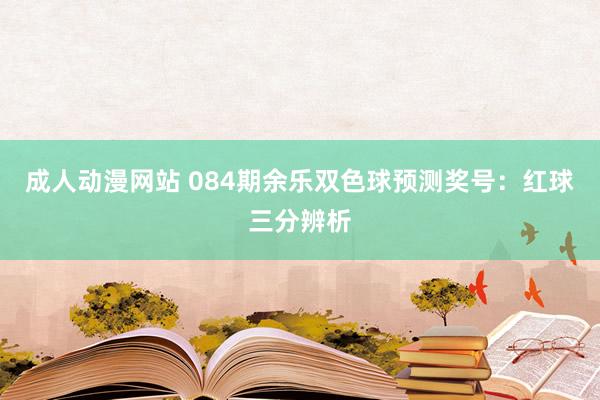 成人动漫网站 084期余乐双色球预测奖号：红球三分辨析